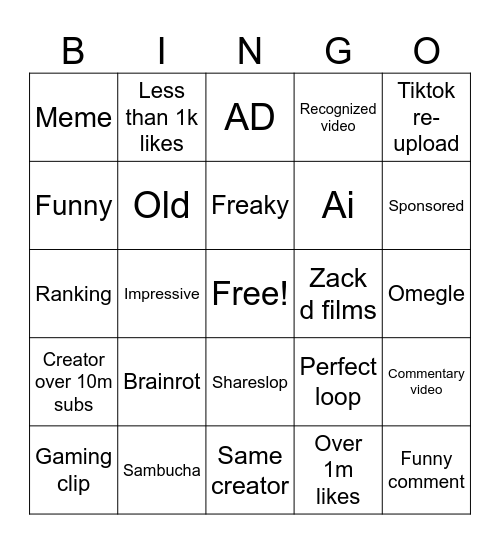 | B | I | N | G | O |
|---|---|---|---|---|
| Meme | Less than 1k likes | AD | Recognized video | Tiktok re-upload |
| Funny | Old | Freaky | Ai | Sponsored |
| Ranking | Impressive | Free! | Zack d films | Omegle |
| Creator over 10m subs | Brainrot | Shareslop | Perfect loop | Commentary video |
| Gaming clip | Sambucha | Same creator | Over 1m likes | Funny comment |